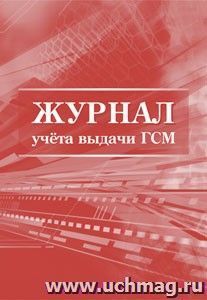 ЖУРНАЛ
учёта выдачи ГСМ

www.uchmag.ru